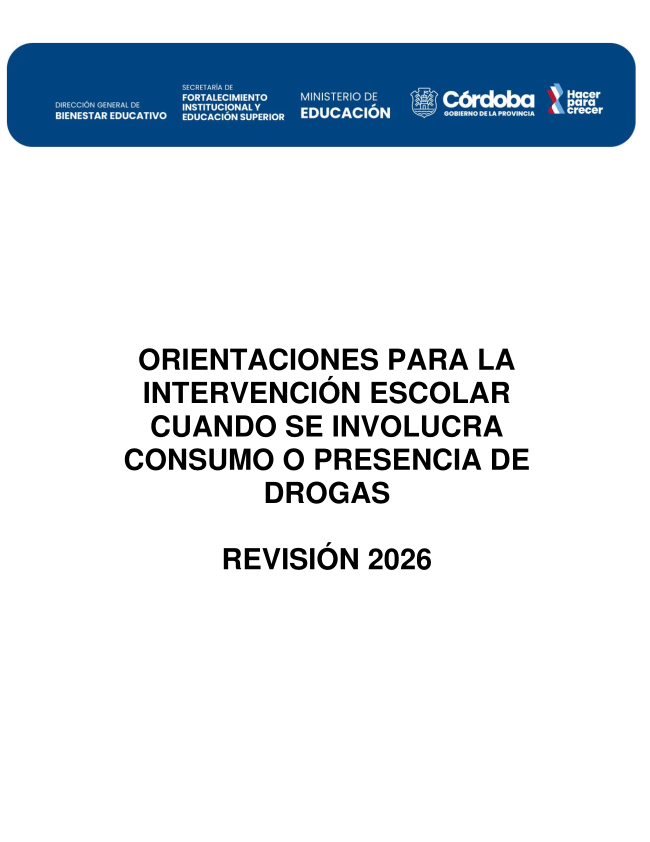 DIRECCIÓN GENERAL DE
BIENESTAR EDUCATIVO

SECRETARÍA DE
FORTALECIMIENTO INSTITUCIONAL Y EDUCACIÓN SUPERIOR

MINISTERIO DE
EDUCACIÓN

Córdoba
GOBIERNO DE LA PROVINCIA

Hacer para crecer

ORIENTACIONES PARA LA INTERVENCIÓN ESCOLAR CUANDO SE INVOLUCRA CONSUMO O PRESENCIA DE DROGAS

REVISIÓN 2026